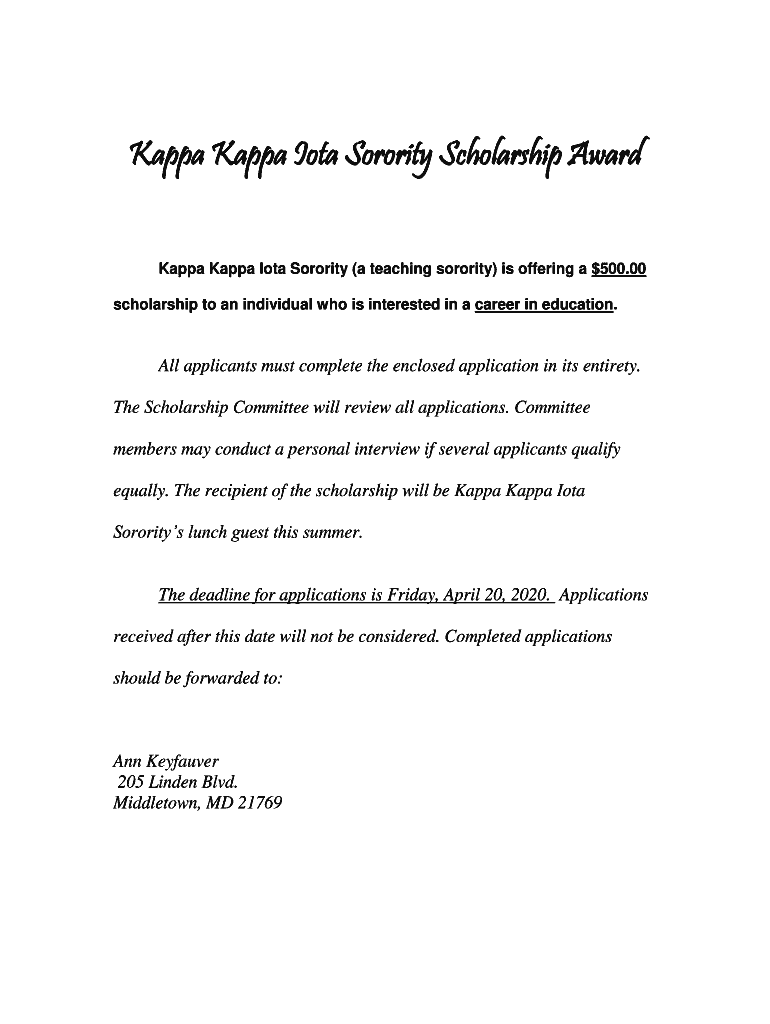 Kappa Kappa Iota Sorority Scholarship Award

Kappa Kappa Iota Sorority (a teaching sorority) is offering a $500.00 scholarship to an individual who is interested in a career in education.

All applicants must complete the enclosed application in its entirety. The Scholarship Committee will review all applications. Committee members may conduct a personal interview if several applicants qualify equally. The recipient of the scholarship will be Kappa Kappa Iota Sorority's lunch guest this summer.

The deadline for applications is Friday, April 20, 2020. Applications received after this date will not be considered. Completed applications should be forwarded to:

Ann Keyfauver
205 Linden Blvd.
Middletown, MD 21769